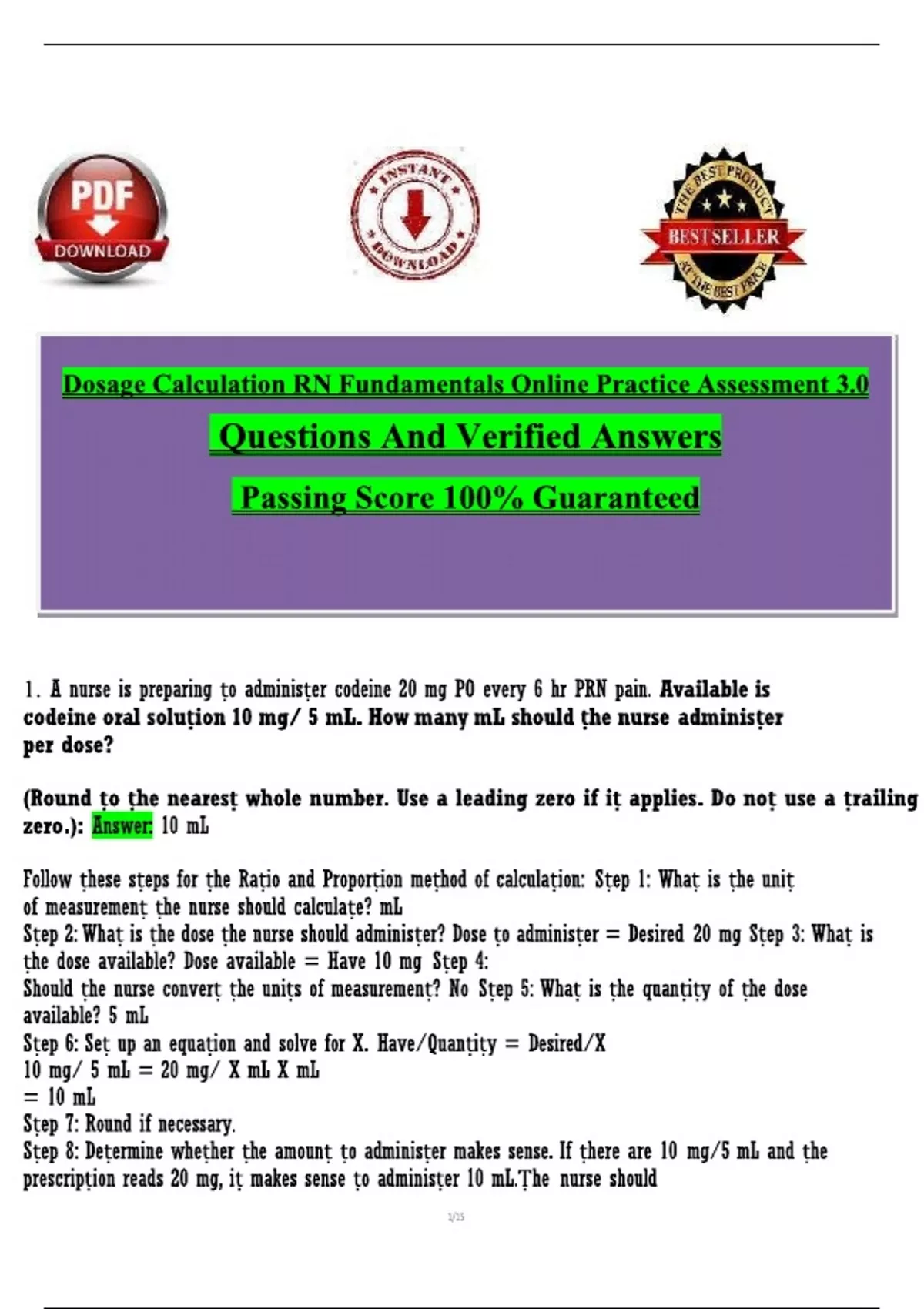 PDF DOWNLOAD

INSTANT DOWNLOAD

THE BEST PRODUCT BESTSELLER AT THE BEST PRICE

Dosage Calculation RN Fundamentals Online Practice Assessment 3.0

Questions And Verified Answers

Passing Score 100% Guaranteed

1. A nurse is preparing to administer codeine 20 mg PO every 6 hr PRN pain. Available is codeine oral solution 10 mg/ 5 mL. How many mL should the nurse administer per dose?

(Round to the nearest whole number. Use a leading zero if it applies. Do not use a trailing zero.): Answer: 10 mL

Follow these steps for the Ratio and Proportion method of calculation: Step 1: What is the unit of measurement the nurse should calculate? mL
Step 2: What is the dose the nurse should administer? Dose to administer = Desired 20 mg Step 3: What is the dose available? Dose available = Have 10 mg Step 4:
Should the nurse convert the units of measurement? No Step 5: What is the quantity of the dose available? 5 mL
Step 6: Set up an equation and solve for X. Have/Quantity = Desired/X
10 mg/ 5 mL = 20 mg/ X mL X mL
= 10 mL
Step 7: Round if necessary.
Step 8: Determine whether the amount to administer makes sense. If there are 10 mg/5 mL and the prescription reads 20 mg, it makes sense to administer 10 mL.The nurse should

1/15